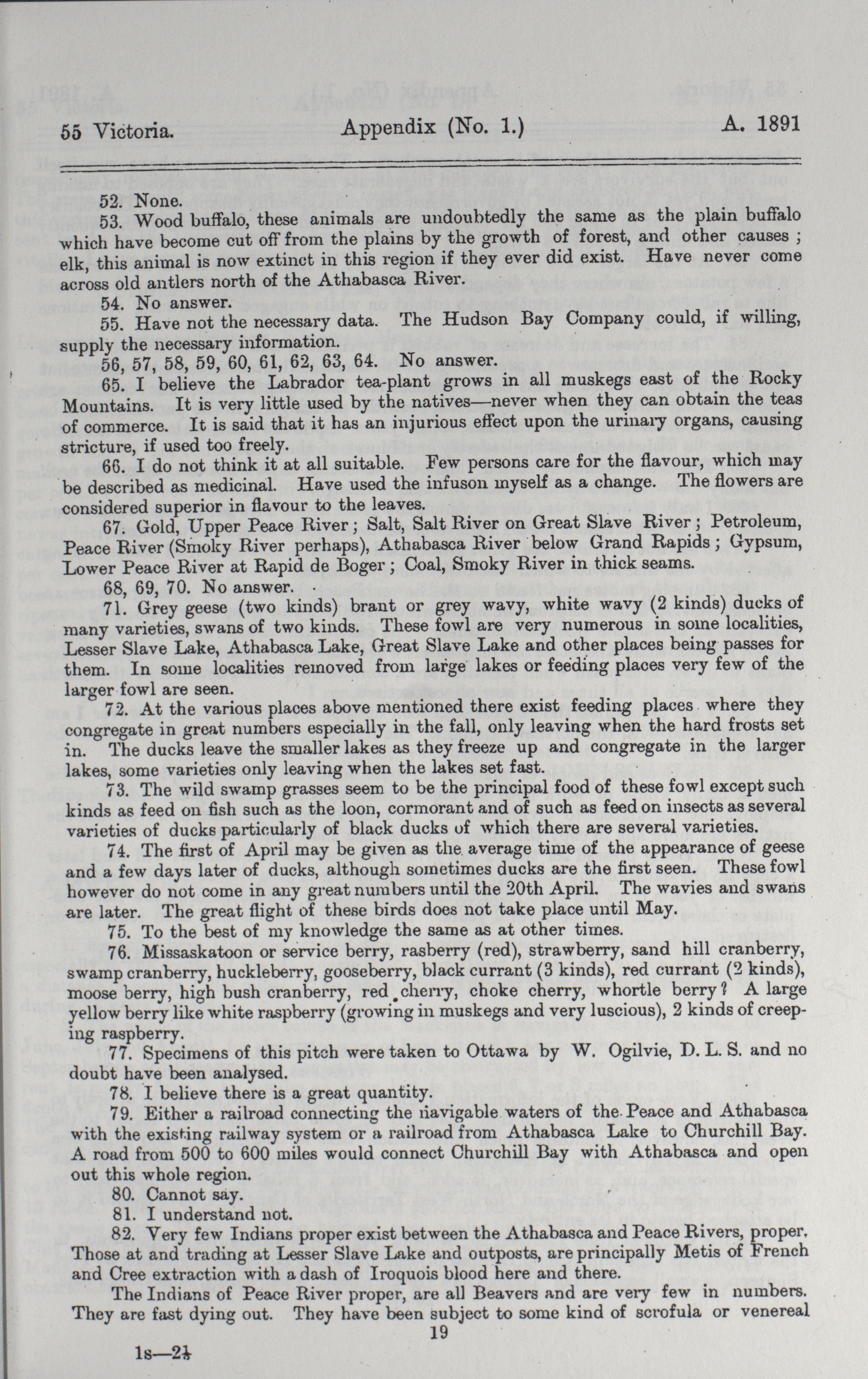 55 Victoria. Appendix (No. 1.) A. 1891

52. None.

53. Wood buffalo, these animals are undoubtedly the same as the plain buffalo which have become cut off from the plains by the growth of forest, and other causes; elk, this animal is now extinct in this region if they ever did exist. Have never come across old antlers north of the Athabasca River.

54. No answer.

55. Have not the necessary data. The Hudson Bay Company could, if willing, supply the necessary information.

56, 57, 58, 59, 60, 61, 62, 63, 64. No answer.

65. I believe the Labrador tea-plant grows in all muskegs east of the Rocky Mountains. It is very little used by the natives—never when they can obtain the teas of commerce. It is said that it has an injurious effect upon the urinary organs, causing stricture, if used too freely.

66. I do not think it at all suitable. Few persons care for the flavour, which may be described as medicinal. Have used the infuson myself as a change. The flowers are considered superior in flavour to the leaves.

67. Gold, Upper Peace River; Salt, Salt River on Great Slave River; Petroleum, Peace River (Smoky River perhaps), Athabasca River below Grand Rapids; Gypsum, Lower Peace River at Rapid de Boger; Coal, Smoky River in thick seams.

68, 69, 70. No answer.

71. Grey geese (two kinds) brant or grey wavy, white wavy (2 kinds) ducks of many varieties, swans of two kinds. These fowl are very numerous in some localities, Lesser Slave Lake, Athabasca Lake, Great Slave Lake and other places being passes for them. In some localities removed from large lakes or feeding places very few of the larger fowl are seen.

72. At the various places above mentioned there exist feeding places where they congregate in great numbers especially in the fall, only leaving when the hard frosts set in. The ducks leave the smaller lakes as they freeze up and congregate in the larger lakes, some varieties only leaving when the lakes set fast.

73. The wild swamp grasses seem to be the principal food of these fowl except such kinds as feed on fish such as the loon, cormorant and of such as feed on insects as several varieties of ducks particularly of black ducks of which there are several varieties.

74. The first of April may be given as the average time of the appearance of geese and a few days later of ducks, although sometimes ducks are the first seen. These fowl however do not come in any great numbers until the 20th April. The wavies and swans are later. The great flight of these birds does not take place until May.

75. To the best of my knowledge the same as at other times.

76. Missaskatoon or service berry, rasberry (red), strawberry, sand hill cranberry, swamp cranberry, huckleberry, gooseberry, black currant (3 kinds), red currant (2 kinds), moose berry, high bush cranberry, red cherry, choke cherry, whortle berry? A large yellow berry like white raspberry (growing in muskegs and very luscious), 2 kinds of creeping raspberry.

77. Specimens of this pitch were taken to Ottawa by W. Ogilvie, D. L. S. and no doubt have been analysed.

78. I believe there is a great quantity.

79. Either a railroad connecting the navigable waters of the Peace and Athabasca with the existing railway system or a railroad from Athabasca Lake to Churchill Bay. A road from 500 to 600 miles would connect Churchill Bay with Athabasca and open out this whole region.

80. Cannot say.

81. I understand not.

82. Very few Indians proper exist between the Athabasca and Peace Rivers, proper. Those at and trading at Lesser Slave Lake and outposts, are principally Metis of French and Cree extraction with a dash of Iroquois blood here and there.

The Indians of Peace River proper, are all Beavers and are very few in numbers. They are fast dying out. They have been subject to some kind of scrofula or venereal

19

1s—2½